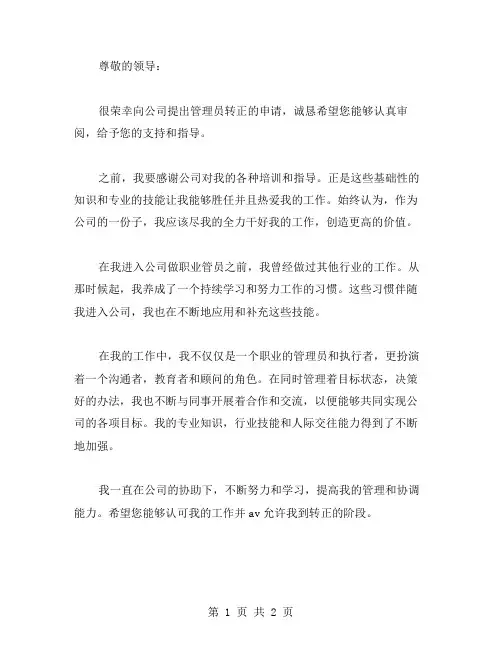 尊敬的领导：

很荣幸向公司提出管理员转正的申请，诚恳希望您能够认真审阅，给予您的支持和指导。

之前，我要感谢公司对我的各种培训和指导。正是这些基础性的知识和专业的技能让我能够胜任并且热爱我的工作。始终认为，作为公司的一份子，我应该尽我的全力干好我的工作，创造更高的价值。

在我进入公司做职业管员之前，我曾经做过其他行业的工作。从那时候起，我养成了一个持续学习和努力工作的习惯。这些习惯伴随我进入公司，我也在不断地应用和补充这些技能。

在我的工作中，我不仅仅是一个职业的管理员和执行者，更扮演着一个沟通者，教育者和顾问的角色。在同时管理着目标状态，决策好的办法，我也不断与同事开展着合作和交流，以便能够共同实现公司的各项目标。我的专业知识，行业技能和人际交往能力得到了不断地加强。

我一直在公司的协助下，不断努力和学习，提高我的管理和协调能力。希望您能够认可我的工作并 av 允许我到转正的阶段。

第 1 页 共 2 页